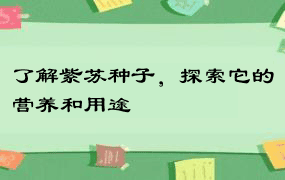 了解紫苏种子，探索它的营养和用途